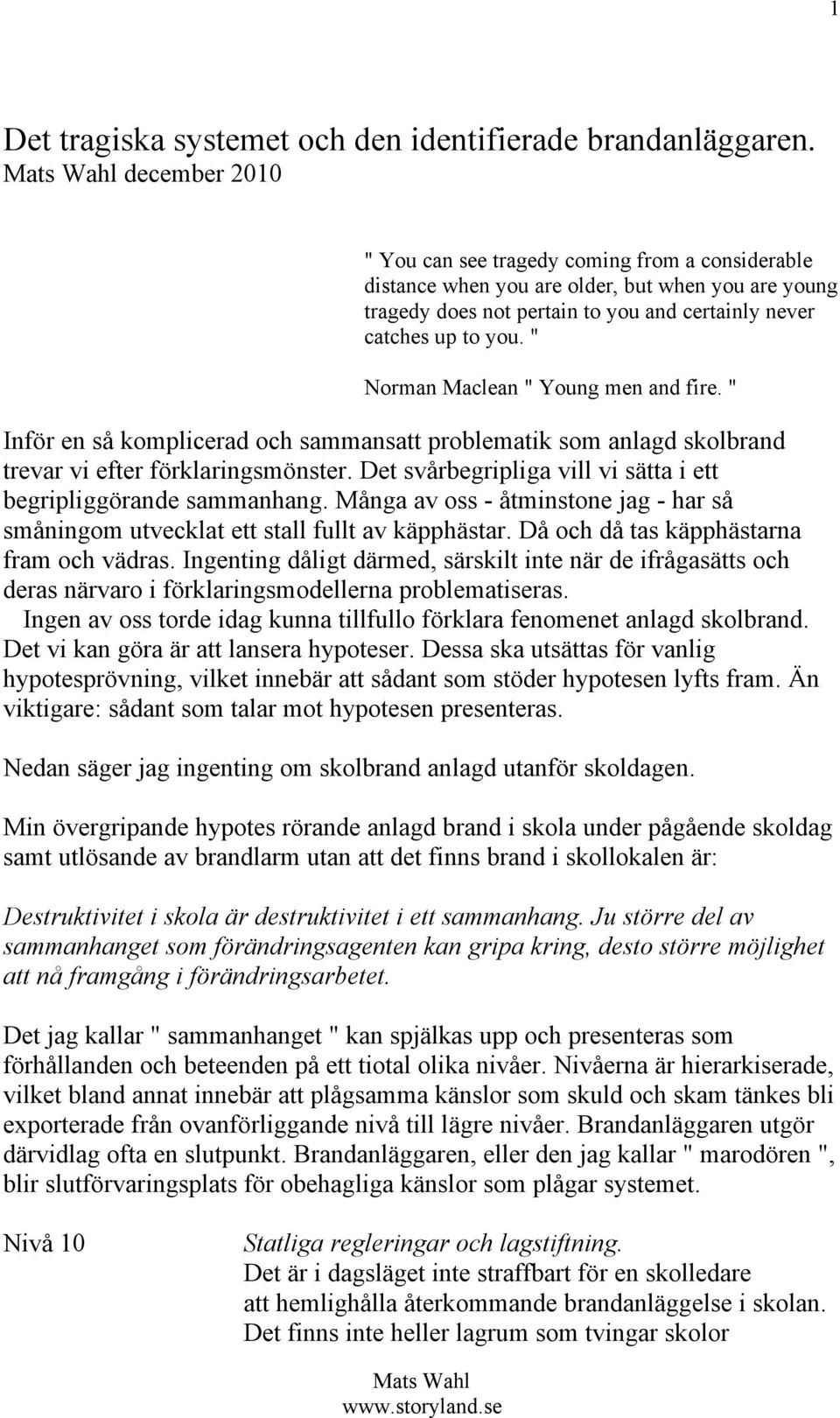 1

Det tragiska systemet och den identifierade brandanläggaren.
Mats Wahl december 2010

" You can see tragedy coming from a considerable distance when you are older, but when you are young tragedy does not pertain to you and certainly never catches up to you. "

Norman Maclean " Young men and fire. "

Inför en så komplicerad och sammansatt problematik som anlagd skolbrand trevar vi efter förklaringsmönster. Det svårbegripliga vill vi sätta i ett begripliggörande sammanhang. Många av oss - åtminstone jag - har så småningom utvecklat ett stall fullt av käpphästar. Då och då tas käpphästarna fram och vädras. Ingenting dåligt därmed, särskilt inte när de ifrågasätts och deras närvaro i förklaringsmodellerna problematiseras.
Ingen av oss torde idag kunna tillfullo förklara fenomenet anlagd skolbrand. Det vi kan göra är att lansera hypoteser. Dessa ska utsättas för vanlig hypotesprövning, vilket innebär att sådant som stöder hypotesen lyfts fram. Än viktigare: sådant som talar mot hypotesen presenteras.

Nedan säger jag ingenting om skolbrand anlagd utanför skoldagen.

Min övergripande hypotes rörande anlagd brand i skola under pågående skoldag samt utlösande av brandlarm utan att det finns brand i skollokalen är:

Destruktivitet i skola är destruktivitet i ett sammanhang. Ju större del av sammanhanget som förändringsagenten kan gripa kring, desto större möjlighet att nå framgång i förändringsarbetet.

Det jag kallar " sammanhanget " kan spjälkas upp och presenteras som förhållanden och beteenden på ett tiotal olika nivåer. Nivåerna är hierarkiserade, vilket bland annat innebär att plågsamma känslor som skuld och skam tänkes bli exporterade från ovanförliggande nivå till lägre nivåer. Brandanläggaren utgör därvidlag ofta en slutpunkt. Brandanläggaren, eller den jag kallar " marodören ", blir slutförvaringsplats för obehagliga känslor som plågar systemet.

Nivå 10

Statliga regleringar och lagstiftning.
Det är i dagsläget inte straffbart för en skolledare att hemlighålla återkommande brandanläggelse i skolan. Det finns inte heller lagrum som tvingar skolor

Mats Wahl
www.storyland.se